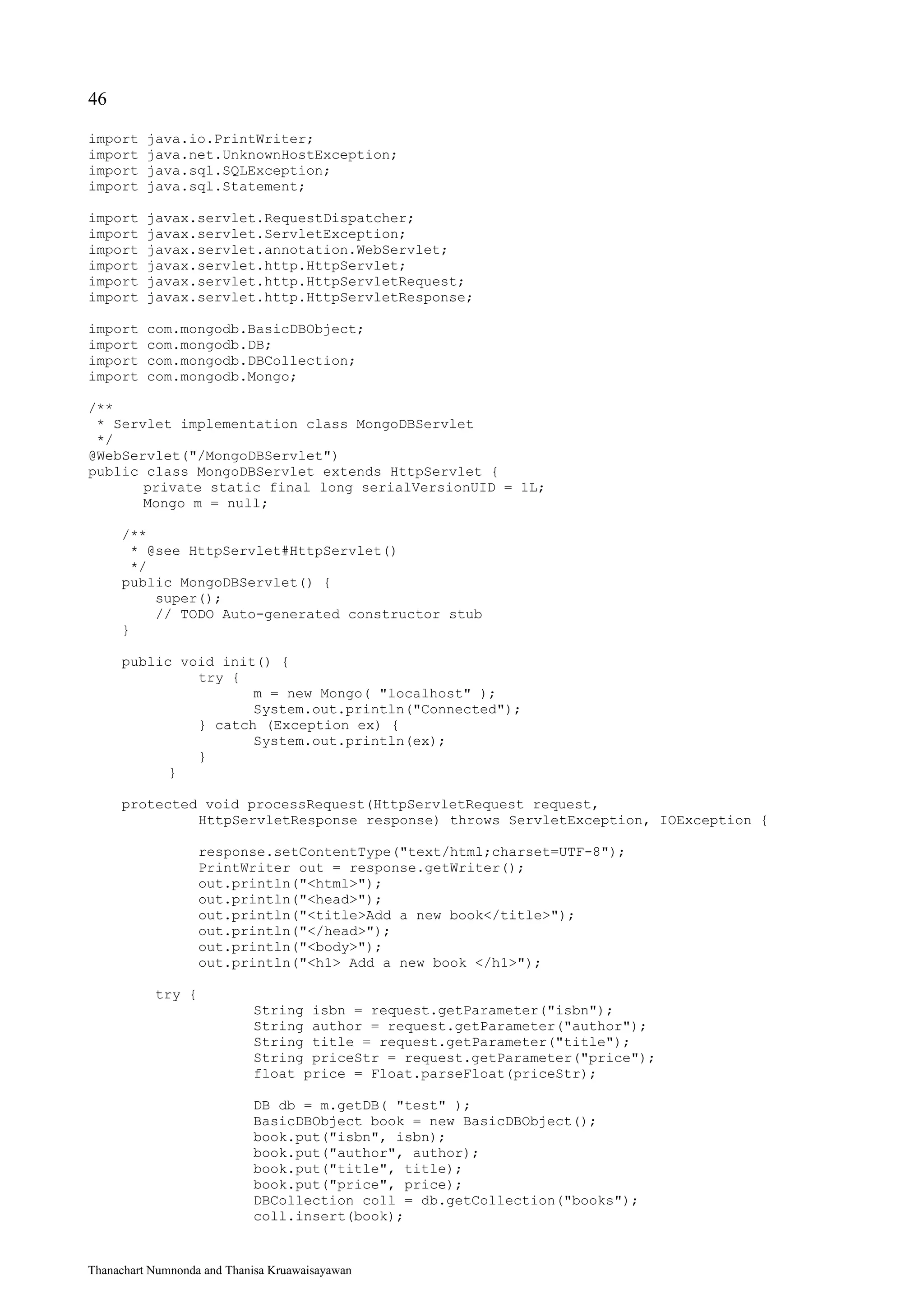 46

import java.io.PrintWriter;
import java.net.UnknownHostException;
import java.sql.SQLException;
import java.sql.Statement;

import javax.servlet.RequestDispatcher;
import javax.servlet.ServletException;
import javax.servlet.annotation.WebServlet;
import javax.servlet.http.HttpServlet;
import javax.servlet.http.HttpServletRequest;
import javax.servlet.http.HttpServletResponse;

import com.mongodb.BasicDBObject;
import com.mongodb.DB;
import com.mongodb.DBCollection;
import com.mongodb.Mongo;

/**
 * Servlet implementation class MongoDBServlet
 */
@WebServlet("/MongoDBServlet")
public class MongoDBServlet extends HttpServlet {
	private static final long serialVersionUID = 1L;
	Mongo m = null;

    /**
     * @see HttpServlet#HttpServlet()
     */
    public MongoDBServlet() {
        super();
        // TODO Auto-generated constructor stub
    }

    public void init() {
		try {
			m = new Mongo( "localhost" );
			System.out.println("Connected");
		} catch (Exception ex) {
			System.out.println(ex);
		}
	}

    protected void processRequest(HttpServletRequest request,
		HttpServletResponse response) throws ServletException, IOException {

		response.setContentType("text/html;charset=UTF-8");
		PrintWriter out = response.getWriter();
		out.println("<html>");
		out.println("<head>");
		out.println("<title>Add a new book</title>");
		out.println("</head>");
		out.println("<body>");
		out.println("<h1> Add a new book </h1>");

        try {
			String isbn = request.getParameter("isbn");
			String author = request.getParameter("author");
			String title = request.getParameter("title");
			String priceStr = request.getParameter("price");
			float price = Float.parseFloat(priceStr);

			DB db = m.getDB( "test" );
			BasicDBObject book = new BasicDBObject();
			book.put("isbn", isbn);
			book.put("author", author);
			book.put("title", title);
			book.put("price", price);
			DBCollection coll = db.getCollection("books");
			coll.insert(book);

Thanachart Numnonda and Thanisa Kruawaisayawan